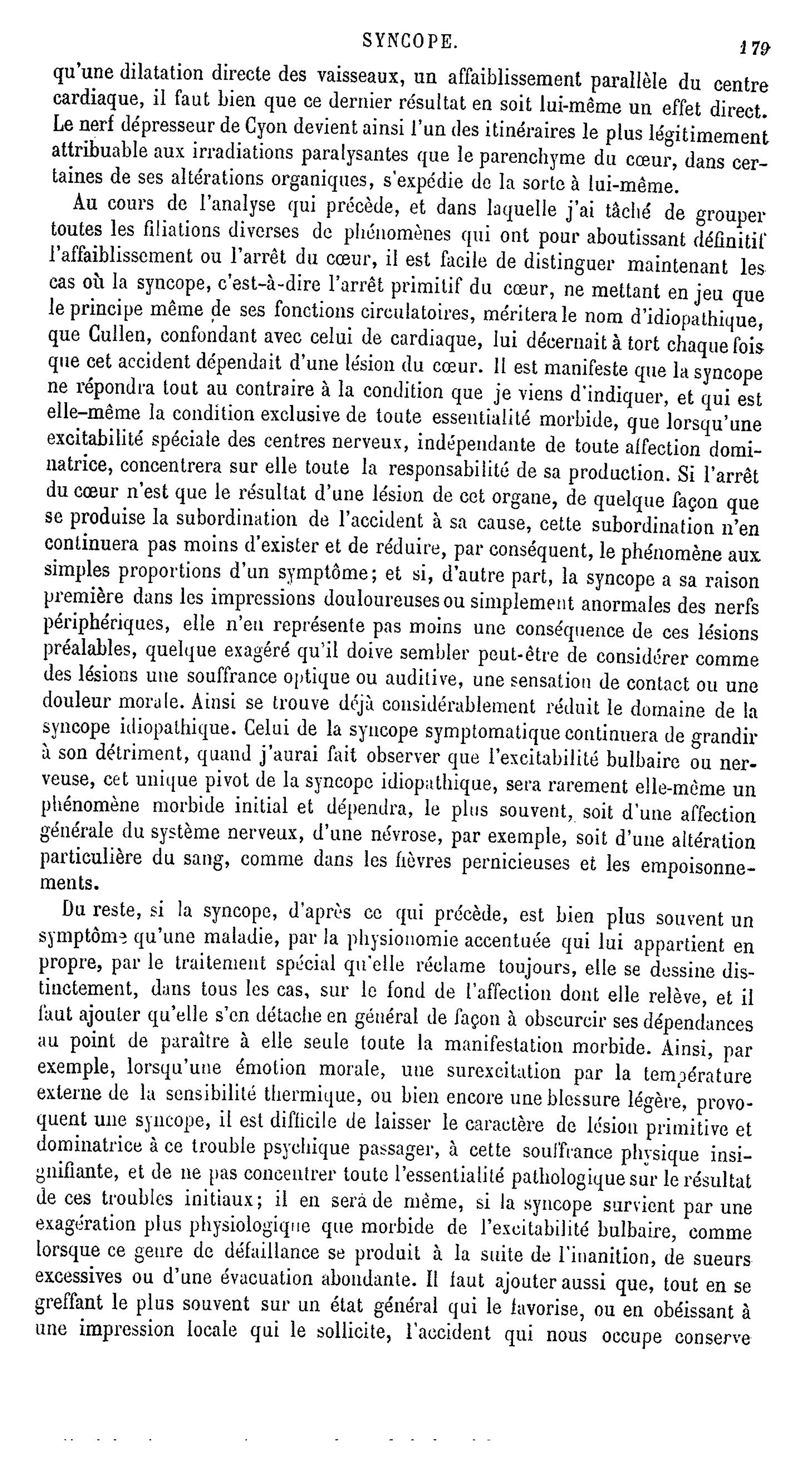 SYNCOPE. 179

qu'une dilatation directe des vaisseaux, un affaiblissement parallèle du centre cardiaque, il faut bien que ce dernier résultat en soit lui-même un effet direct. Le nerf dépresseur de Cyon devient ainsi l'un des itinéraires le plus légitimement attribuable aux irradiations paralysantes que le parenchyme du cœur, dans certaines de ses altérations organiques, s'expédie de la sorte à lui-même.

Au cours de l'analyse qui précède, et dans laquelle j'ai tâché de grouper toutes les filiations diverses de phénomènes qui ont pour aboutissant définitif l'affaiblissement ou l'arrêt du cœur, il est facile de distinguer maintenant les cas où la syncope, c'est-à-dire l'arrêt primitif du cœur, ne mettant en jeu que le principe même de ses fonctions circulatoires, méritera le nom d'idiopathique, que Cullen, confondant avec celui de cardiaque, lui décernait à tort chaque fois que cet accident dépendait d'une lésion du cœur. Il est manifeste que la syncope ne répondra tout au contraire à la condition que je viens d'indiquer, et qui est elle-même la condition exclusive de toute essentialité morbide, que lorsqu'une excitabilité spéciale des centres nerveux, indépendante de toute affection dominatrice, concentrera sur elle toute la responsabilité de sa production. Si l'arrêt du cœur n'est que le résultat d'une lésion de cet organe, de quelque façon que se produise la subordination de l'accident à sa cause, cette subordination n'en continuera pas moins d'exister et de réduire, par conséquent, le phénomène aux simples proportions d'un symptôme; et si, d'autre part, la syncope a sa raison première dans les impressions douloureuses ou simplement anormales des nerfs périphériques, elle n'en représente pas moins une conséquence de ces lésions préalables, quelque exagéré qu'il doive sembler peut-être de considérer comme des lésions une souffrance optique ou auditive, une sensation de contact ou une douleur morale. Ainsi se trouve déjà considérablement réduit le domaine de la syncope idiopathique. Celui de la syncope symptomatique continuera de grandir à son détriment, quand j'aurai fait observer que l'excitabilité bulbaire ou nerveuse, cet unique pivot de la syncope idiopathique, sera rarement elle-même un phénomène morbide initial et dépendra, le plus souvent, soit d'une affection générale du système nerveux, d'une névrose, par exemple, soit d'une altération particulière du sang, comme dans les fièvres pernicieuses et les empoisonnements.

Du reste, si la syncope, d'après ce qui précède, est bien plus souvent un symptôme qu'une maladie, par la physionomie accentuée qui lui appartient en propre, par le traitement spécial qu'elle réclame toujours, elle se dessine distinctement, dans tous les cas, sur le fond de l'affection dont elle relève, et il faut ajouter qu'elle s'en détache en général de façon à obscurcir ses dépendances au point de paraître à elle seule toute la manifestation morbide. Ainsi, par exemple, lorsqu'une émotion morale, une surexcitation par la température externe de la sensibilité thermique, ou bien encore une blessure légère, provoquent une syncope, il est difficile de laisser le caractère de lésion primitive et dominatrice à ce trouble psychique passager, à cette souffrance physique insignifiante, et de ne pas concentrer toute l'essentialité pathologique sur le résultat de ces troubles initiaux; il en sera de même, si la syncope survient par une exagération plus physiologique que morbide de l'excitabilité bulbaire, comme lorsque ce genre de défaillance se produit à la suite de l'inanition, de sueurs excessives ou d'une évacuation abondante. Il faut ajouter aussi que, tout en se greffant le plus souvent sur un état général qui le favorise, ou en obéissant à une impression locale qui le sollicite, l'accident qui nous occupe conserve